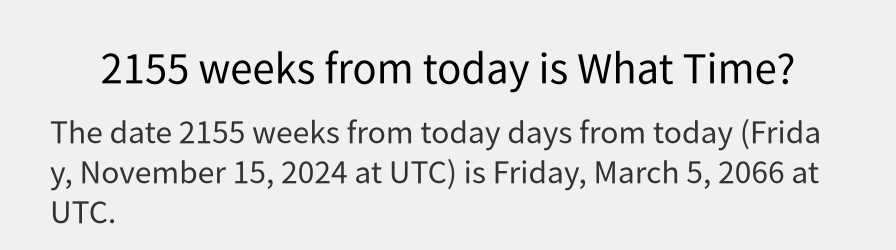 2155 weeks from today is What Time?

The date 2155 weeks from today days from today (Friday, November 15, 2024 at UTC) is Friday, March 5, 2066 at UTC.